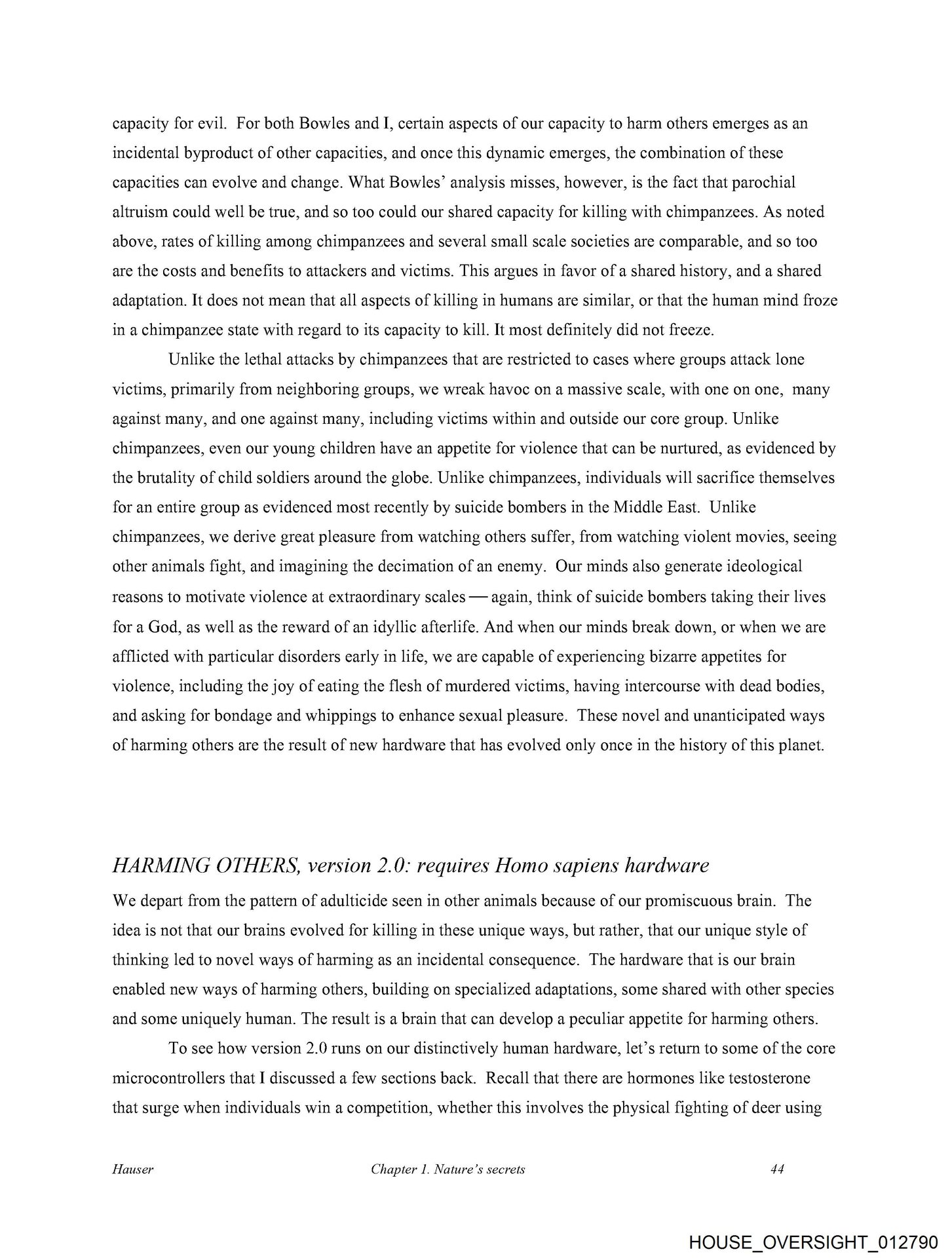 capacity for evil. For both Bowles and I, certain aspects of our capacity to harm others emerges as an incidental byproduct of other capacities, and once this dynamic emerges, the combination of these capacities can evolve and change. What Bowles' analysis misses, however, is the fact that parochial altruism could well be true, and so too could our shared capacity for killing with chimpanzees. As noted above, rates of killing among chimpanzees and several small scale societies are comparable, and so too are the costs and benefits to attackers and victims. This argues in favor of a shared history, and a shared adaptation. It does not mean that all aspects of killing in humans are similar, or that the human mind froze in a chimpanzee state with regard to its capacity to kill. It most definitely did not freeze.

Unlike the lethal attacks by chimpanzees that are restricted to cases where groups attack lone victims, primarily from neighboring groups, we wreak havoc on a massive scale, with one on one, many against many, and one against many, including victims within and outside our core group. Unlike chimpanzees, even our young children have an appetite for violence that can be nurtured, as evidenced by the brutality of child soldiers around the globe. Unlike chimpanzees, individuals will sacrifice themselves for an entire group as evidenced most recently by suicide bombers in the Middle East. Unlike chimpanzees, we derive great pleasure from watching others suffer, from watching violent movies, seeing other animals fight, and imagining the decimation of an enemy. Our minds also generate ideological reasons to motivate violence at extraordinary scales — again, think of suicide bombers taking their lives for a God, as well as the reward of an idyllic afterlife. And when our minds break down, or when we are afflicted with particular disorders early in life, we are capable of experiencing bizarre appetites for violence, including the joy of eating the flesh of murdered victims, having intercourse with dead bodies, and asking for bondage and whippings to enhance sexual pleasure. These novel and unanticipated ways of harming others are the result of new hardware that has evolved only once in the history of this planet.

HARMING OTHERS, version 2.0: requires Homo sapiens hardware

We depart from the pattern of adulticide seen in other animals because of our promiscuous brain. The idea is not that our brains evolved for killing in these unique ways, but rather, that our unique style of thinking led to novel ways of harming as an incidental consequence. The hardware that is our brain enabled new ways of harming others, building on specialized adaptations, some shared with other species and some uniquely human. The result is a brain that can develop a peculiar appetite for harming others.

To see how version 2.0 runs on our distinctively human hardware, let's return to some of the core microcontrollers that I discussed a few sections back. Recall that there are hormones like testosterone that surge when individuals win a competition, whether this involves the physical fighting of deer using

Hauser Chapter 1. Nature's secrets 44

HOUSE_OVERSIGHT_012790